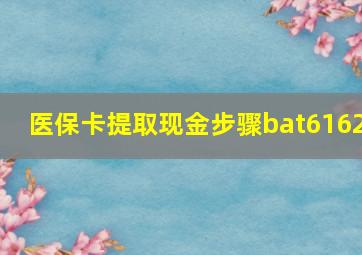 医保卡提取现金步骤bat6162